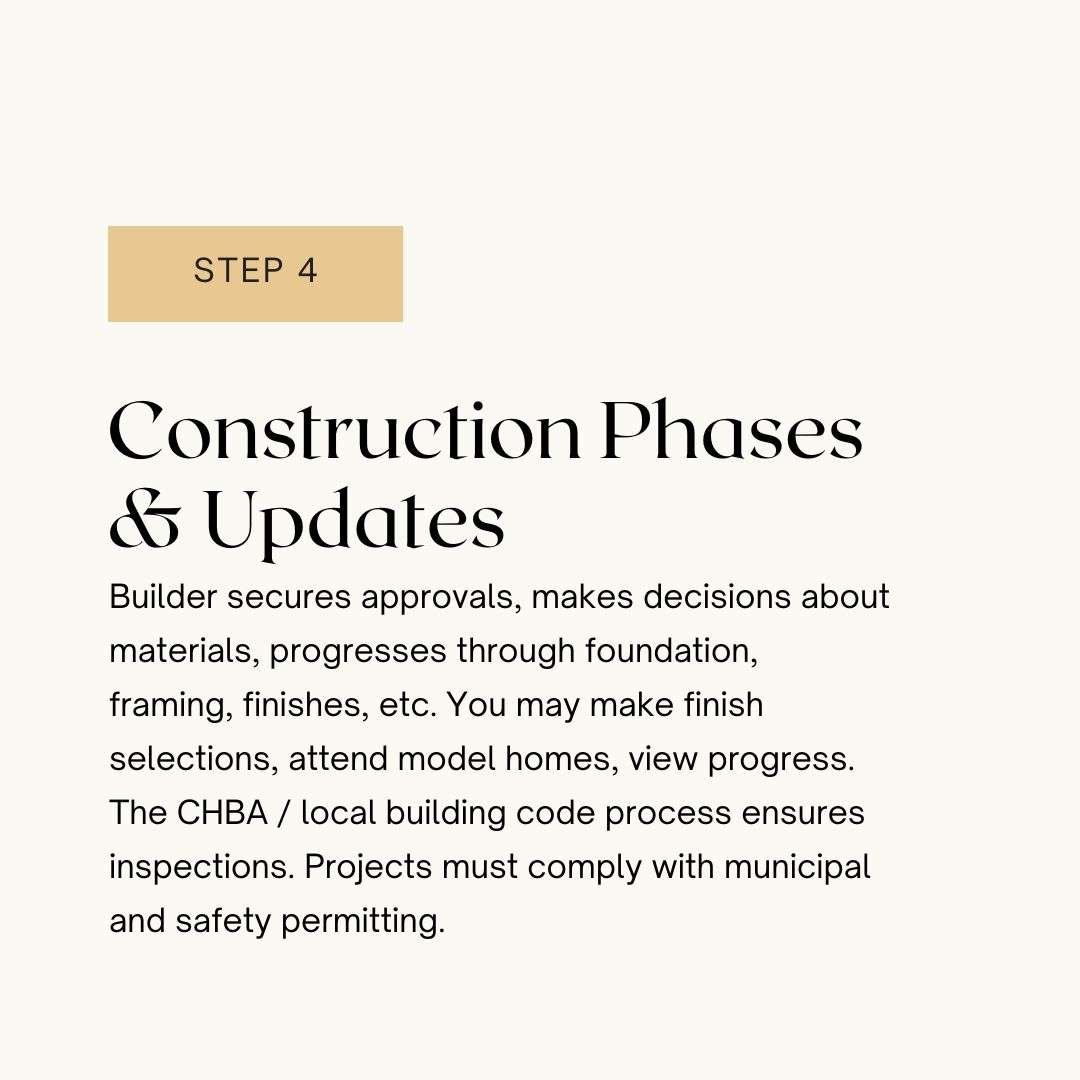 STEP 4

Construction Phases & Updates

Builder secures approvals, makes decisions about materials, progresses through foundation, framing, finishes, etc. You may make finish selections, attend model homes, view progress. The CHBA / local building code process ensures inspections. Projects must comply with municipal and safety permitting.